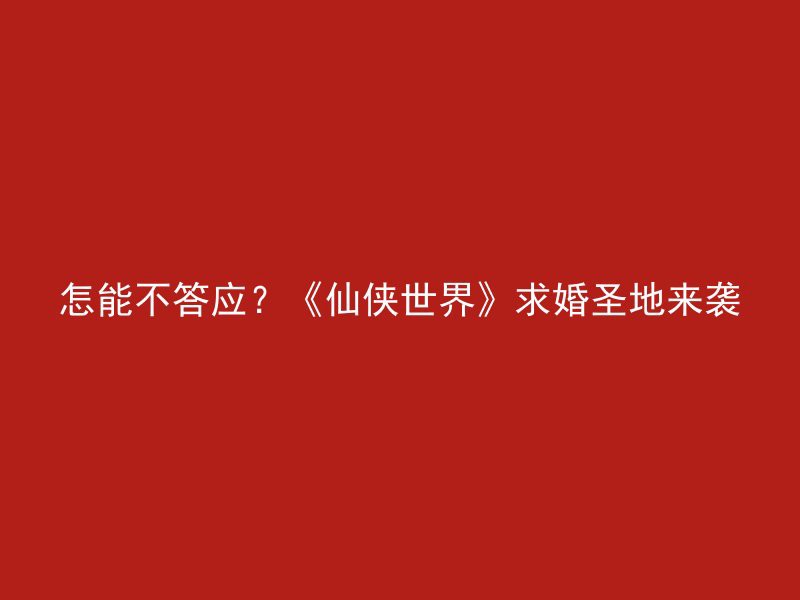 怎能不答应？《仙侠世界》求婚圣地来袭